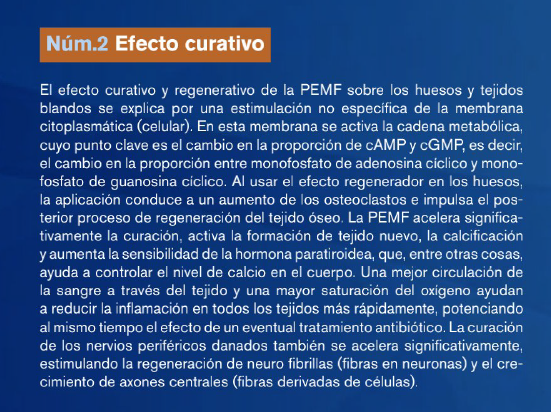 Núm.2 Efecto curativo

El efecto curativo y regenerativo de la PEMF sobre los huesos y tejidos blandos se explica por una estimulación no específica de la membrana citoplasmática (celular). En esta membrana se activa la cadena metabólica, cuyo punto clave es el cambio en la proporción de cAMP y cGMP, es decir, el cambio en la proporción entre monofosfato de adenosina cíclico y monofosfato de guanosina cíclico. Al usar el efecto regenerador en los huesos, la aplicación conduce a un aumento de los osteoclastos e impulsa el posterior proceso de regeneración del tejido óseo. La PEMF acelera significativamente la curación, activa la formación de tejido nuevo, la calcificación y aumenta la sensibilidad de la hormona paratiroidea, que, entre otras cosas, ayuda a controlar el nivel de calcio en el cuerpo. Una mejor circulación de la sangre a través del tejido y una mayor saturación del oxígeno ayudan a reducir la inflamación en todos los tejidos más rápidamente, potenciando al mismo tiempo el efecto de un eventual tratamiento antibiótico. La curación de los nervios periféricos danados también se acelera significativamente, estimulando la regeneración de neuro fibrillas (fibras en neuronas) y el crecimiento de axones centrales (fibras derivadas de células).